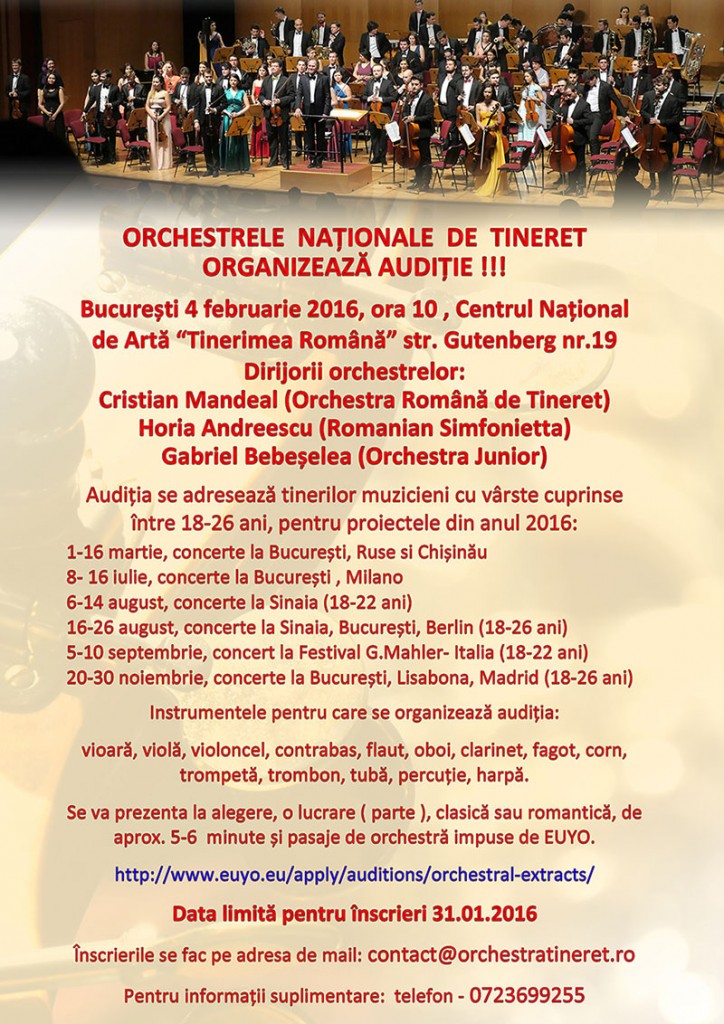 ORCHESTRELE NAȚIONALE DE TINERET ORGANIZEAZĂ AUDIȚIE !!!

București 4 februarie 2016, ora 10 , Centrul Național de Artă “Tinerimea Română” str. Gutenberg nr.19

Dirijorii orchestrelor:
Cristian Mandeal (Orchestra Română de Tineret)
Horia Andreescu (Romanian Simfonietta)
Gabriel Bebeșelea (Orchestra Junior)

Audiția se adresează tinerilor muzicieni cu vârste cuprinse între 18-26 ani, pentru proiectele din anul 2016:

1-16 martie, concerte la București, Ruse si Chișinău
8- 16 iulie, concerte la București , Milano
6-14 august, concerte la Sinaia (18-22 ani)
16-26 august, concerte la Sinaia, București, Berlin (18-26 ani)
5-10 septembrie, concert la Festival G.Mahler- Italia (18-22 ani)
20-30 noiembrie, concerte la București, Lisabona, Madrid (18-26 ani)

Instrumentele pentru care se organizează audiția:

vioară, violă, violoncel, contrabas, flaut, oboi, clarinet, fagot, corn, trompetă, trombon, tubă, percuție, harpă.

Se va prezenta la alegere, o lucrare ( parte ), clasică sau romantică, de aprox. 5-6 minute și pasaje de orchestră impuse de EUYO.

http://www.euyo.eu/apply/auditions/orchestral-extracts/

Data limită pentru înscrieri 31.01.2016

Înscrierile se fac pe adresa de mail: contact@orchestratineret.ro

Pentru informații suplimentare: telefon - 0723699255